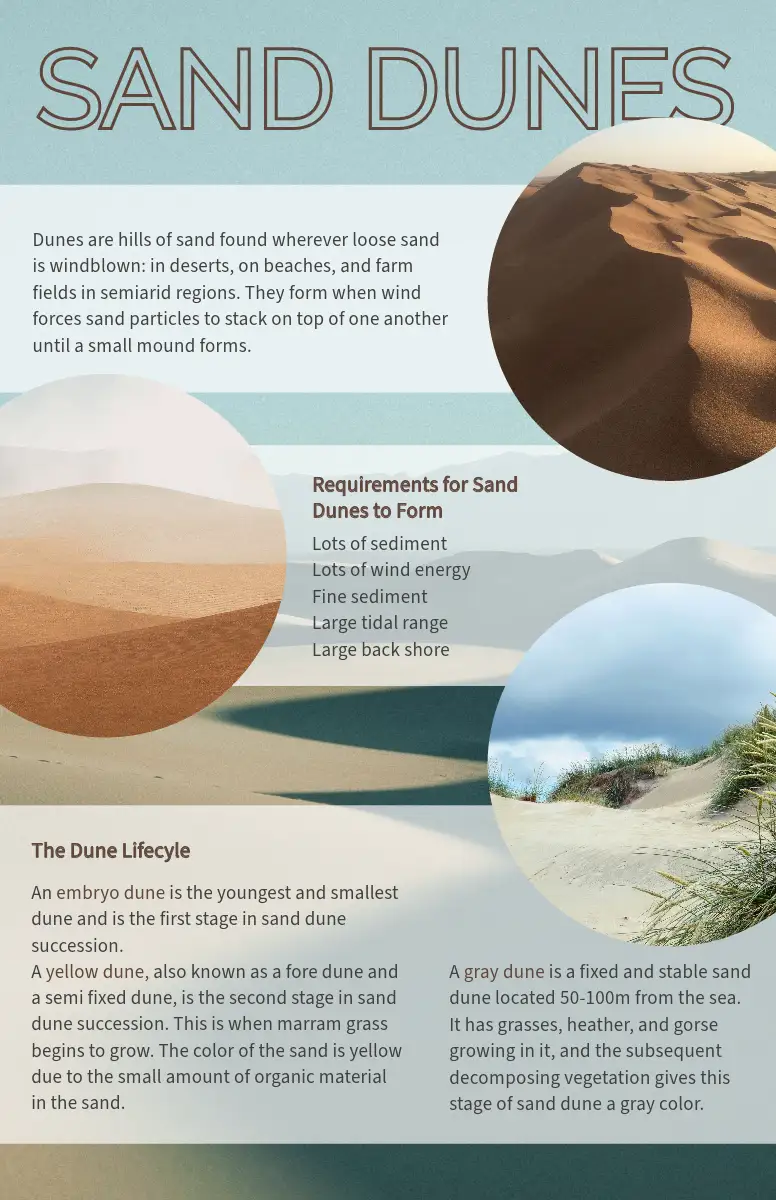 SAND DUNES

Dunes are hills of sand found wherever loose sand is windblown: in deserts, on beaches, and farm fields in semiarid regions. They form when wind forces sand particles to stack on top of one another until a small mound forms.

Requirements for Sand Dunes to Form

Lots of sediment
Lots of wind energy
Fine sediment
Large tidal range
Large back shore

The Dune Lifecyle

An embryo dune is the youngest and smallest dune and is the first stage in sand dune succession.
A yellow dune, also known as a fore dune and a semi fixed dune, is the second stage in sand dune succession. This is when marram grass begins to grow. The color of the sand is yellow due to the small amount of organic material in the sand.

A gray dune is a fixed and stable sand dune located 50-100m from the sea. It has grasses, heather, and gorse growing in it, and the subsequent decomposing vegetation gives this stage of sand dune a gray color.